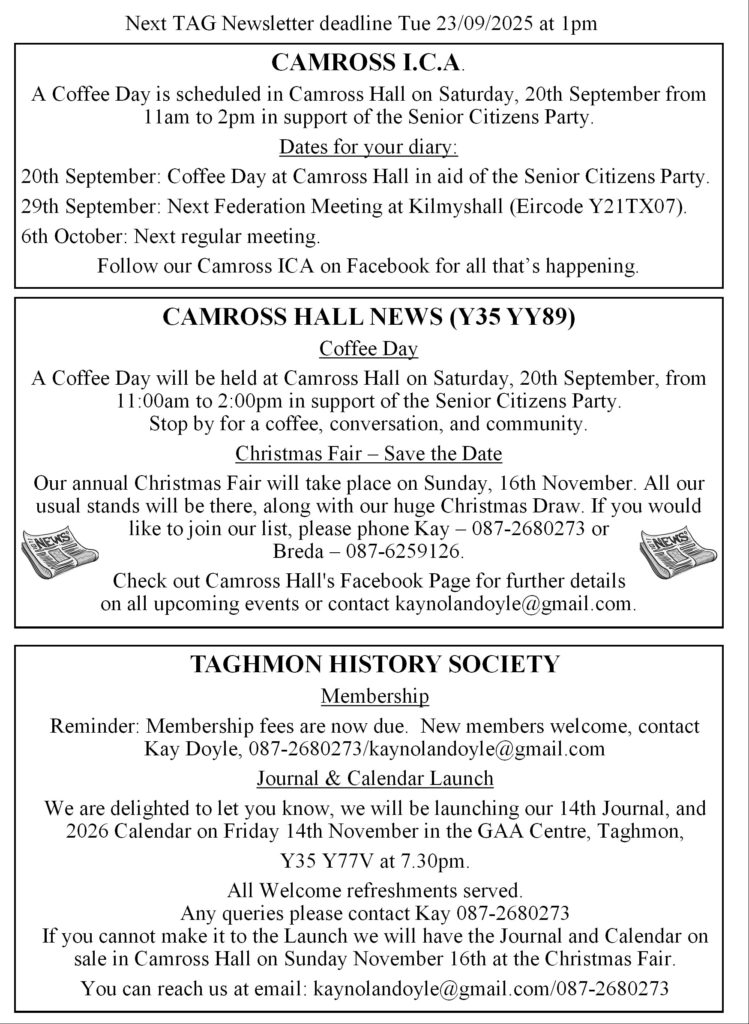 Next TAG Newsletter deadline Tue 23/09/2025 at 1pm

CAMROSS I.C.A.

A Coffee Day is scheduled in Camross Hall on Saturday, 20th September from 11am to 2pm in support of the Senior Citizens Party.

Dates for your diary:

20th September: Coffee Day at Camross Hall in aid of the Senior Citizens Party.

29th September: Next Federation Meeting at Kilmyshall (Eircode Y21TX07).

6th October: Next regular meeting.

Follow our Camross ICA on Facebook for all that's happening.

CAMROSS HALL NEWS (Y35 YY89)

Coffee Day

A Coffee Day will be held at Camross Hall on Saturday, 20th September, from 11:00am to 2:00pm in support of the Senior Citizens Party. Stop by for a coffee, conversation, and community.

Christmas Fair – Save the Date

Our annual Christmas Fair will take place on Sunday, 16th November. All our usual stands will be there, along with our huge Christmas Draw. If you would like to join our list, please phone Kay – 087-2680273 or Breda – 087-6259126.

NEWS

NEWS

Check out Camross Hall's Facebook Page for further details on all upcoming events or contact kaynolandoyle@gmail.com.

TAGHMON HISTORY SOCIETY

Membership

Reminder: Membership fees are now due. New members welcome, contact Kay Doyle, 087-2680273/kaynolandoyle@gmail.com

Journal & Calendar Launch

We are delighted to let you know, we will be launching our 14th Journal, and 2026 Calendar on Friday 14th November in the GAA Centre, Taghmon,

Y35 Y77V at 7.30pm.

All Welcome refreshments served.
Any queries please contact Kay 087-2680273
If you cannot make it to the Launch we will have the Journal and Calendar on sale in Camross Hall on Sunday November 16th at the Christmas Fair.

You can reach us at email: kaynolandoyle@gmail.com/087-2680273